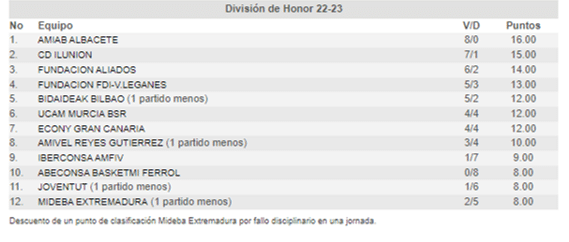 División de Honor 22-23

| No | Equipo | V/D | Puntos |
|---|---|---|---|
| 1. | AMIAB ALBACETE | 8/0 | 16.00 |
| 2. | CD ILUNION | 7/1 | 15.00 |
| 3. | FUNDACION ALIADOS | 6/2 | 14.00 |
| 4. | FUNDACION FDI-V.LEGANES | 5/3 | 13.00 |
| 5. | BIDAIDEAK BILBAO (1 partido menos) | 5/2 | 12.00 |
| 6. | UCAM MURCIA BSR | 4/4 | 12.00 |
| 7. | ECONY GRAN CANARIA | 4/4 | 12.00 |
| 8. | AMIVEL REYES GUTIERREZ (1 partido menos) | 3/4 | 10.00 |
| 9. | IBERCONSA AMFIV | 1/7 | 9.00 |
| 10. | ABECONSA BASKETMI FERROL | 0/8 | 8.00 |
| 11. | JOVENTUT (1 partido menos) | 1/6 | 8.00 |
| 12. | MIDEBA EXTREMADURA (1 partido menos) | 2/5 | 8.00 |

Descuento de un punto de clasificación Mideba Extremadura por fallo disciplinario en una jornada.